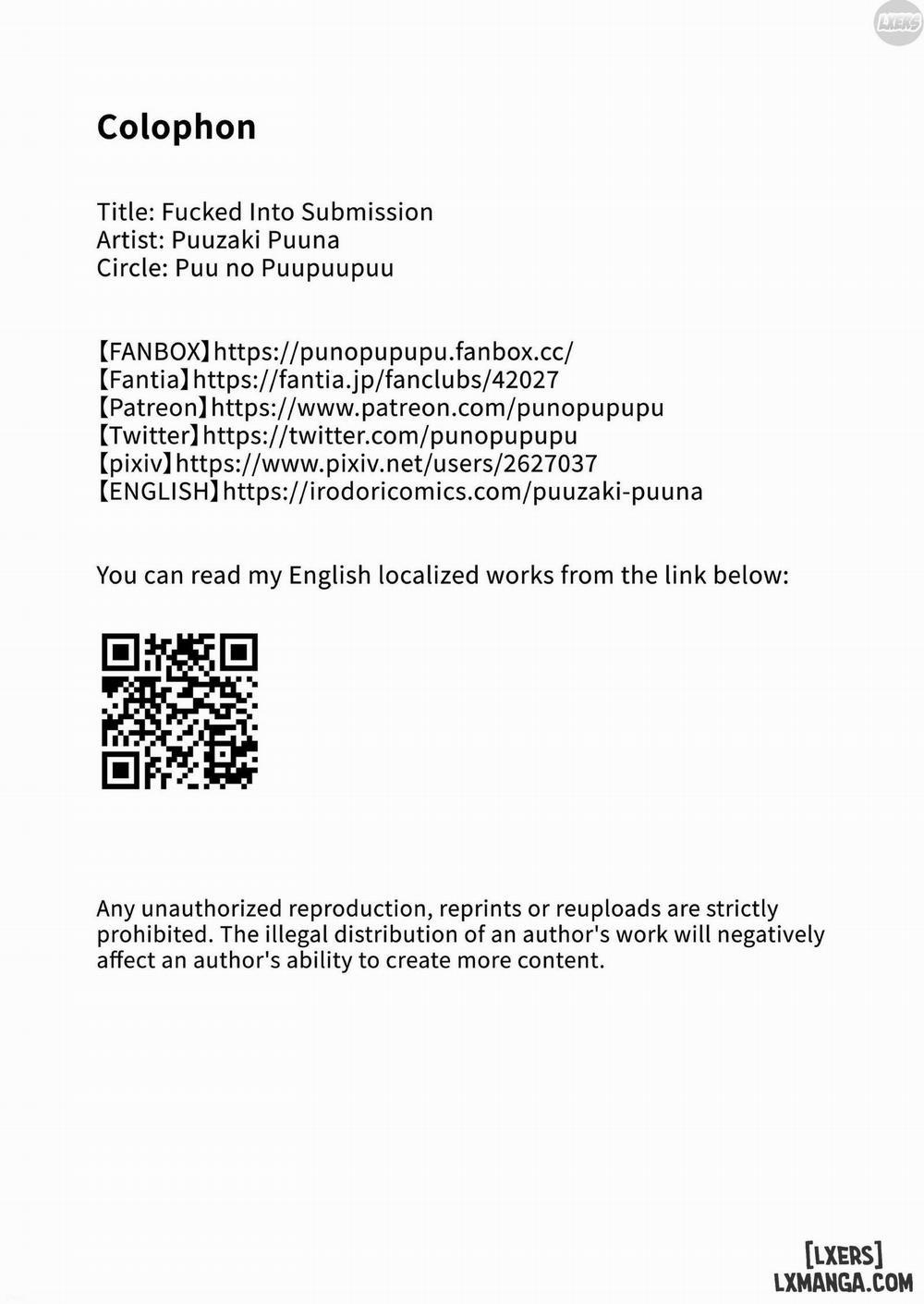 Colophon

Title: Fucked Into Submission
Artist: Puuzaki Puuna
Circle: Puu no Puupuupuu

【FANBOX】https://punopupupu.fanbox.cc/
【Fantia】https://fantia.jp/fanclubs/42027
【Patreon】https://www.patreon.com/punopupupu
【Twitter】https://twitter.com/punopupupu
【pixiv】https://www.pixiv.net/users/2627037
【ENGLISH】https://irodoricomics.com/puuzaki-puuna

You can read my English localized works from the link below:

Any unauthorized reproduction, reprints or reuploads are strictly prohibited. The illegal distribution of an author's work will negatively affect an author's ability to create more content.

[LXERS]
LXMANGA.COM

LXERS